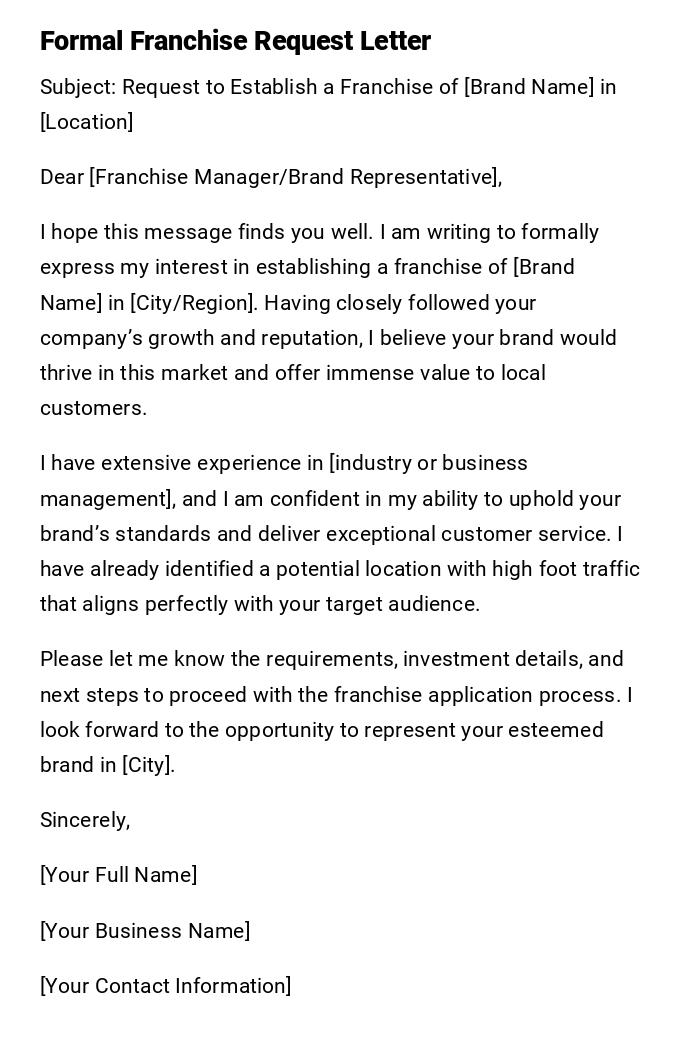 Formal Franchise Request Letter

Subject: Request to Establish a Franchise of [Brand Name] in [Location]

Dear [Franchise Manager/Brand Representative],

I hope this message finds you well. I am writing to formally express my interest in establishing a franchise of [Brand Name] in [City/Region]. Having closely followed your company’s growth and reputation, I believe your brand would thrive in this market and offer immense value to local customers.

I have extensive experience in [industry or business management], and I am confident in my ability to uphold your brand’s standards and deliver exceptional customer service. I have already identified a potential location with high foot traffic that aligns perfectly with your target audience.

Please let me know the requirements, investment details, and next steps to proceed with the franchise application process. I look forward to the opportunity to represent your esteemed brand in [City].

Sincerely,

[Your Full Name]

[Your Business Name]

[Your Contact Information]